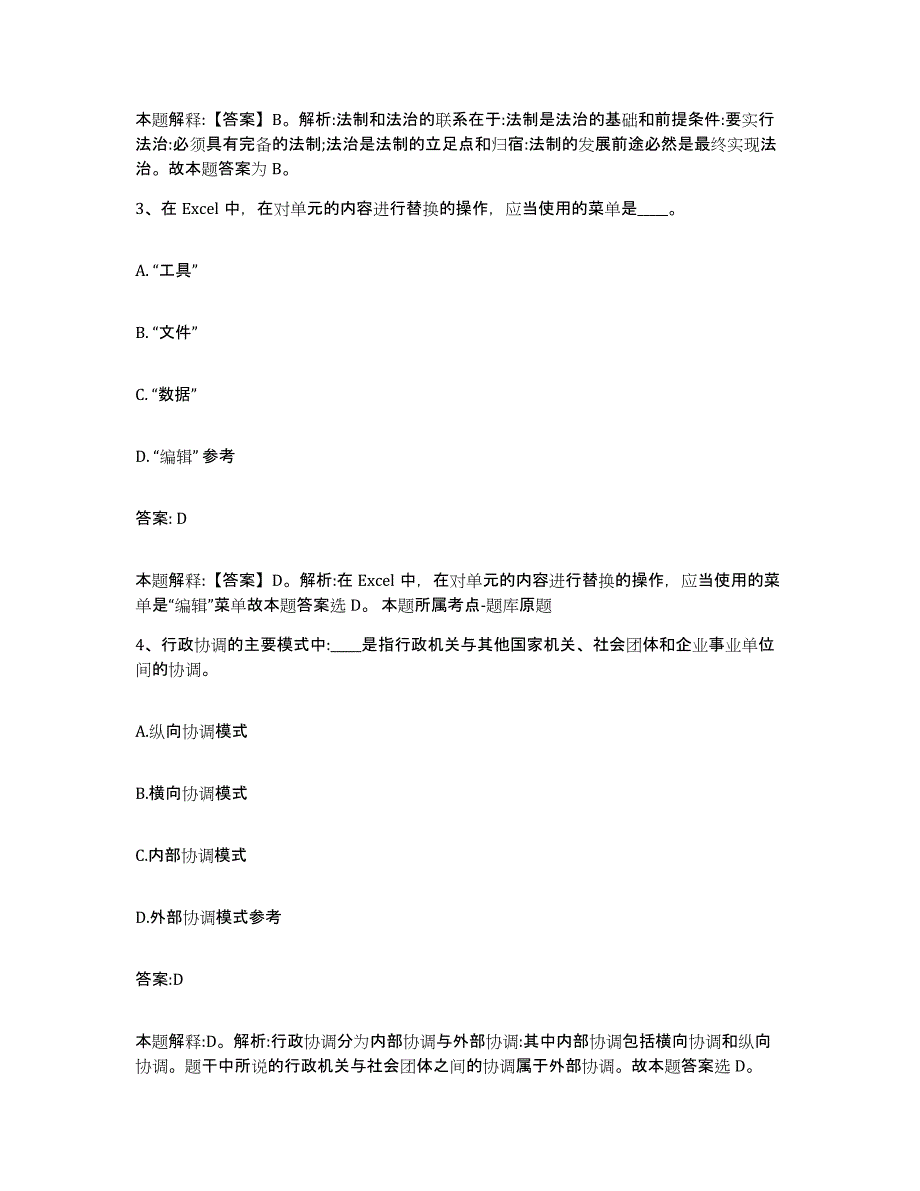 本题解释:【答案】B。解析:法制和法治的联系在于:法制是法治的基础和前提条件:要实行法治:必须具有完备的法制;法治是法制的立足点和归宿:法制的发展前途必然是最终实现法治。故本题答案为 B。

3、在 Excel 中，在对单元的内容进行替换的操作，应当使用的菜单是____。

A. “工具”

B. “文件”

C. “数据”

D. “编辑” 参考

答案: D

本题解释:【答案】D。解析:在 Excel 中，在对单元的内容进行替换的操作，应当使用的菜单是“编辑”菜单故本题答案选 D。 本题所属考点-题库原题

4、行政协调的主要模式中:____是指行政机关与其他国家机关、社会团体和企业事业单位间的协调。

A.纵向协调模式

B.横向协调模式

C.内部协调模式

D.外部协调模式参考

答案:D

本题解释:D。解析:行政协调分为内部协调与外部协调:其中内部协调包括横向协调和纵向协调。题干中所说的行政机关与社会团体之间的协调属于外部协调。故本题答案选 D。